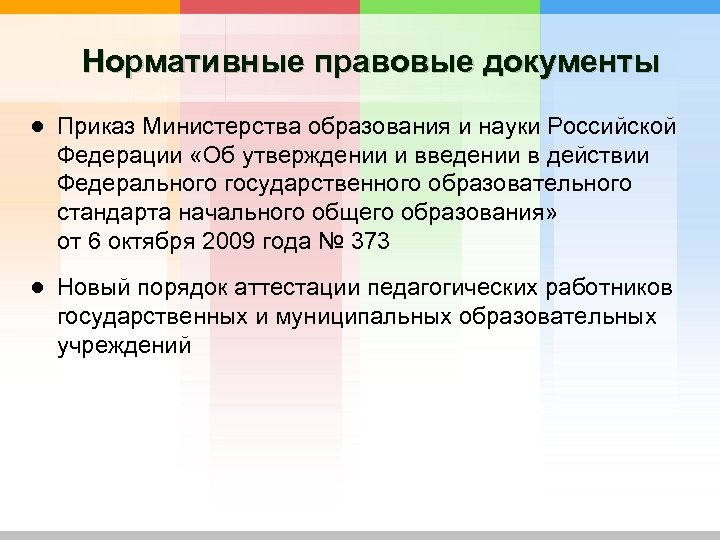 Нормативные правовые документы

● Приказ Министерства образования и науки Российской Федерации «Об утверждении и введении в действии Федерального государственного образовательного стандарта начального общего образования»
от 6 октября 2009 года № 373

● Новый порядок аттестации педагогических работников государственных и муниципальных образовательных учреждений